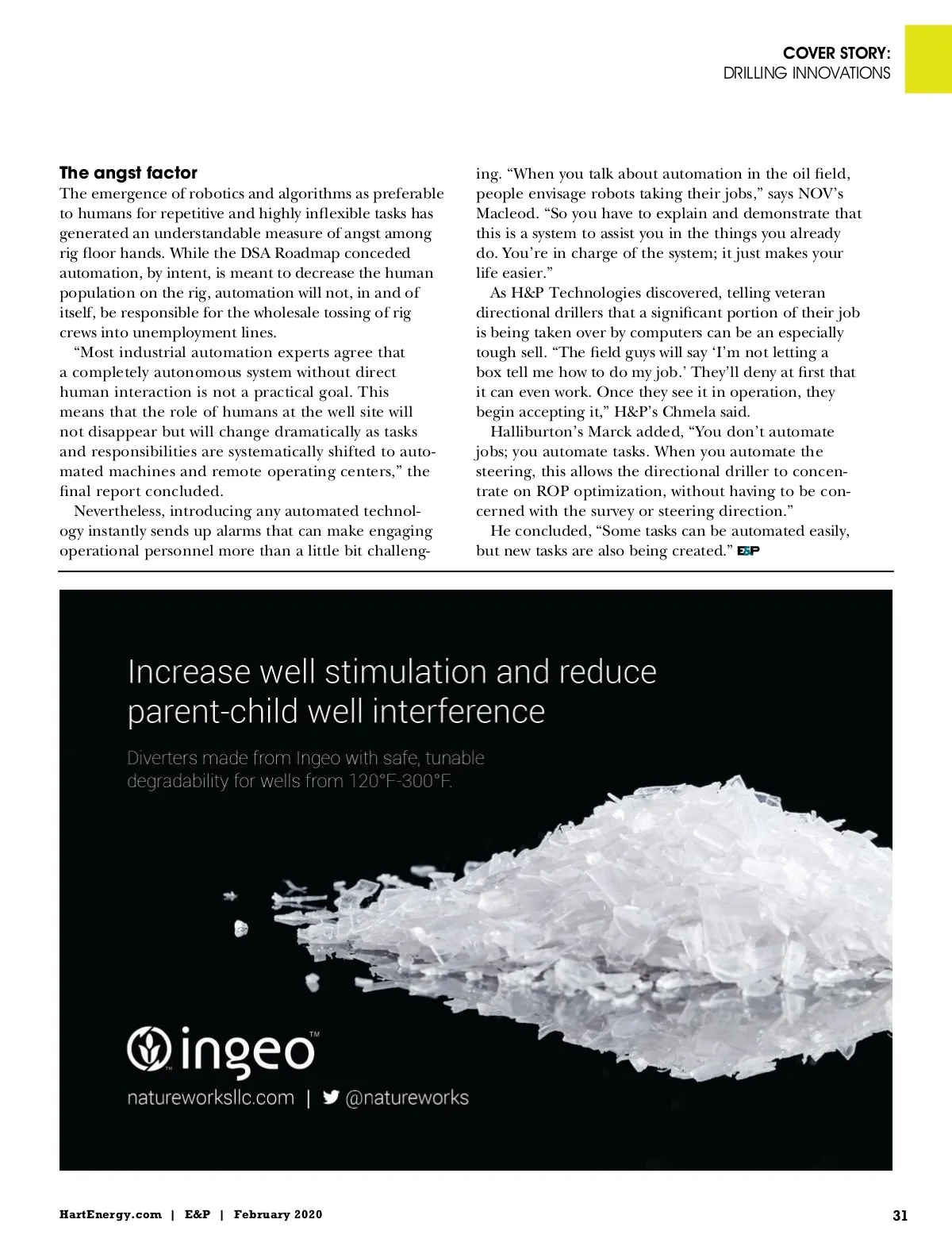 COVER STORY:
DRILLING INNOVATIONS

The angst factor
The emergence of robotics and algorithms as preferable to humans for repetitive and highly inflexible tasks has generated an understandable measure of angst among rig floor hands. While the DSA Roadmap conceded automation, by intent, is meant to decrease the human population on the rig, automation will not, in and of itself, be responsible for the wholesale tossing of rig crews into unemployment lines.

"Most industrial automation experts agree that a completely autonomous system without direct human interaction is not a practical goal. This means that the role of humans at the well site will not disappear but will change dramatically as tasks and responsibilities are systematically shifted to automated machines and remote operating centers," the final report concluded.

Nevertheless, introducing any automated technology instantly sends up alarms that can make engaging operational personnel more than a little bit challenging. "When you talk about automation in the oil field, people envisage robots taking their jobs," says NOV's Macleod. "So you have to explain and demonstrate that this is a system to assist you in the things you already do. You're in charge of the system; it just makes your life easier."

As H&P Technologies discovered, telling veteran directional drillers that a significant portion of their job is being taken over by computers can be an especially tough sell. "The field guys will say 'I'm not letting a box tell me how to do my job.' They'll deny at first that it can even work. Once they see it in operation, they begin accepting it," H&P's Chmela said.

Halliburton's Marck added, "You don't automate jobs; you automate tasks. When you automate the steering, this allows the directional driller to concentrate on ROP optimization, without having to be concerned with the survey or steering direction."

He concluded, "Some tasks can be automated easily, but new tasks are also being created." E&P

Increase well stimulation and reduce parent-child well interference

Diverters made from Ingeo with safe, tunable degradability for wells from 120°F-300°F.

ingeo™

natureworksllc.com | @natureworks

HartEnergy.com | E&P | February 2020

31